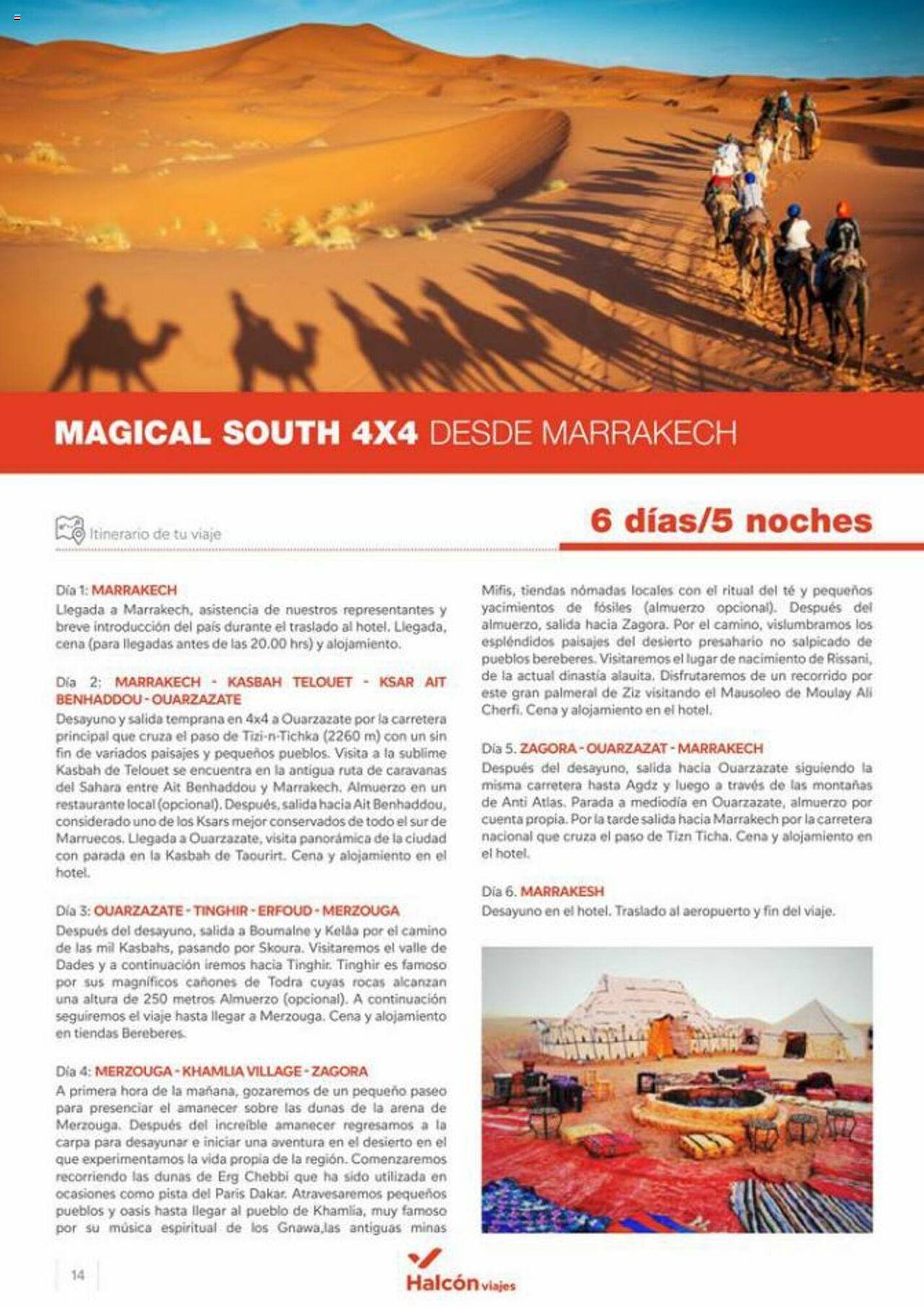 MAGICAL SOUTH 4X4 DESDE MARRAKECH

Itinerario de tu viaje

6 días/5 noches

Día 1: MARRAKECH
Llegada a Marrakech, asistencia de nuestros representantes y breve introducción del país durante el traslado al hotel. Llegada, cena (para llegadas antes de las 20.00 hrs) y alojamiento.

Día 2: MARRAKECH - KASBAH TELOUET - KSAR AIT BENHADDOU - OUARZAZATE
Desayuno y salida temprana en 4x4 a Ouarzazate por la carretera principal que cruza el paso de Tizi-n-Tichka (2260 m) con un sin fin de variados paisajes y pequeños pueblos. Visita a la sublime Kasbah de Telouet se encuentra en la antigua ruta de caravanas del Sahara entre Ait Benhaddou y Marrakech. Almuerzo en un restaurante local (opcional). Después, salida hacia Ait Benhaddou, considerado uno de los Ksars mejor conservados de todo el sur de Marruecos. Llegada a Ouarzazate, visita panorámica de la ciudad con parada en la Kasbah de Taourirt. Cena y alojamiento en el hotel.

Día 3: OUARZAZATE - TINGHIR - ERFOUD - MERZOUGA
Después del desayuno, salida a Boumalne y Kelâa por el camino de las mil Kasbahs, pasando por Skoura. Visitaremos el valle de Dades y a continuación iremos hacia Tinghir. Tinghir es famoso por sus magníficos cañones de Todra cuyas rocas alcanzan una altura de 250 metros Almuerzo (opcional). A continuación seguiremos el viaje hasta llegar a Merzouga. Cena y alojamiento en tiendas Bereberes.

Día 4: MERZOUGA - KHAMLIA VILLAGE - ZAGORA
A primera hora de la mañana, gozaremos de un pequeño paseo para presenciar el amanecer sobre las dunas de la arena de Merzouga. Después del increíble amanecer regresamos a la carpa para desayunar e iniciar una aventura en el desierto en el que experimentamos la vida propia de la región. Comenzaremos recorriendo las dunas de Erg Chebbi que ha sido utilizada en ocasiones como pista del Paris Dakar. Atravesaremos pequeños pueblos y oasis hasta llegar al pueblo de Khamlia, muy famoso por su música espiritual de los Gnawa,las antiguas minas Mifis, tiendas nómadas locales con el ritual del té y pequeños yacimientos de fósiles (almuerzo opcional). Después del almuerzo, salida hacia Zagora. Por el camino, vislumbramos los espléndidos paisajes del desierto presahario no salpicado de pueblos bereberes. Visitaremos el lugar de nacimiento de Rissani, de la actual dinastía alauita. Disfrutaremos de un recorrido por este gran palmeral de Ziz visitando el Mausoleo de Moulay Ali Cherfi. Cena y alojamiento en el hotel.

Día 5. ZAGORA - OUARZAZAT - MARRAKECH
Después del desayuno, salida hacia Ouarzazate siguiendo la misma carretera hasta Agdz y luego a través de las montañas de Anti Atlas. Parada a mediodía en Ouarzazate, almuerzo por cuenta propia. Por la tarde salida hacia Marrakech por la carretera nacional que cruza el paso de Tizn Ticha. Cena y alojamiento en el hotel.

Día 6. MARRAKESH
Desayuno en el hotel. Traslado al aeropuerto y fin del viaje.

14

Halcón viajes